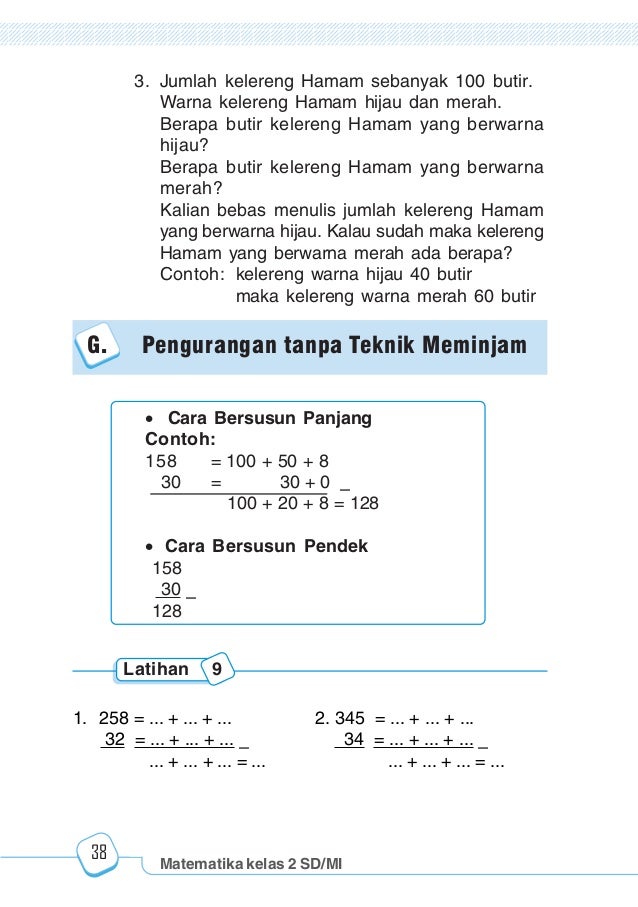 3. Jumlah kelereng Hamam sebanyak 100 butir. Warna kelereng Hamam hijau dan merah. Berapa butir kelereng Hamam yang berwarna hijau?
Berapa butir kelereng Hamam yang berwarna merah?
Kalian bebas menulis jumlah kelereng Hamam yang berwarna hijau. Kalau sudah maka kelereng Hamam yang berwarna merah ada berapa?
Contoh: kelereng warna hijau 40 butir
maka kelereng warna merah 60 butir

G. Pengurangan tanpa Teknik Meminjam

• Cara Bersusun Panjang
Contoh:
158 = 100 + 50 + 8
30 = 30 + 0 _
100 + 20 + 8 = 128

• Cara Bersusun Pendek
158
30 _
128

Latihan 9

1. 258 = ... + ... + ...
32 = ... + ... + ... _
... + ... + ... = ...

2. 345 = ... + ... + ...
34 = ... + ... + ... _
... + ... + ... = ...

38

Matematika kelas 2 SD/MI